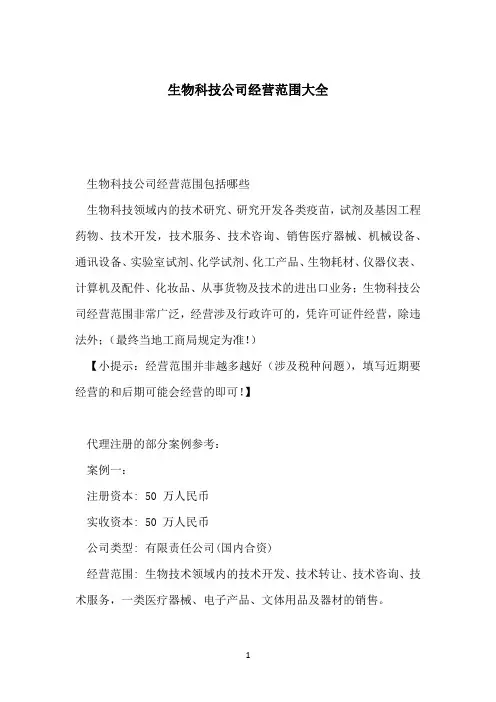 生物科技公司经营范围大全

生物科技公司经营范围包括哪些

生物科技领域内的技术研究、研究开发各类疫苗，试剂及基因工程药物、技术开发，技术服务、技术咨询、销售医疗器械、机械设备、通讯设备、实验室试剂、化学试剂、化工产品、生物耗材、仪器仪表、计算机及配件、化妆品、从事货物及技术的进出口业务；生物科技公司经营范围非常广泛，经营涉及行政许可的，凭许可证件经营，除违法外；（最终当地工商局规定为准！）

【小提示：经营范围并非越多越好（涉及税种问题），填写近期要经营的和后期可能会经营的即可！】

代理注册的部分案例参考：

案例一：

注册资本：50 万人民币

实收资本：50 万人民币

公司类型：有限责任公司(国内合资)

经营范围：生物技术领域内的技术开发、技术转让、技术咨询、技术服务，一类医疗器械、电子产品、文体用品及器材的销售。

1